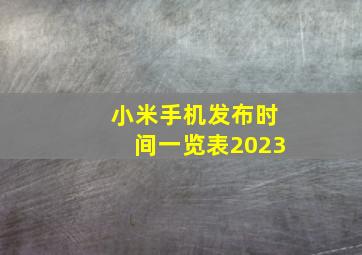 小米手机发布时间一览表2023